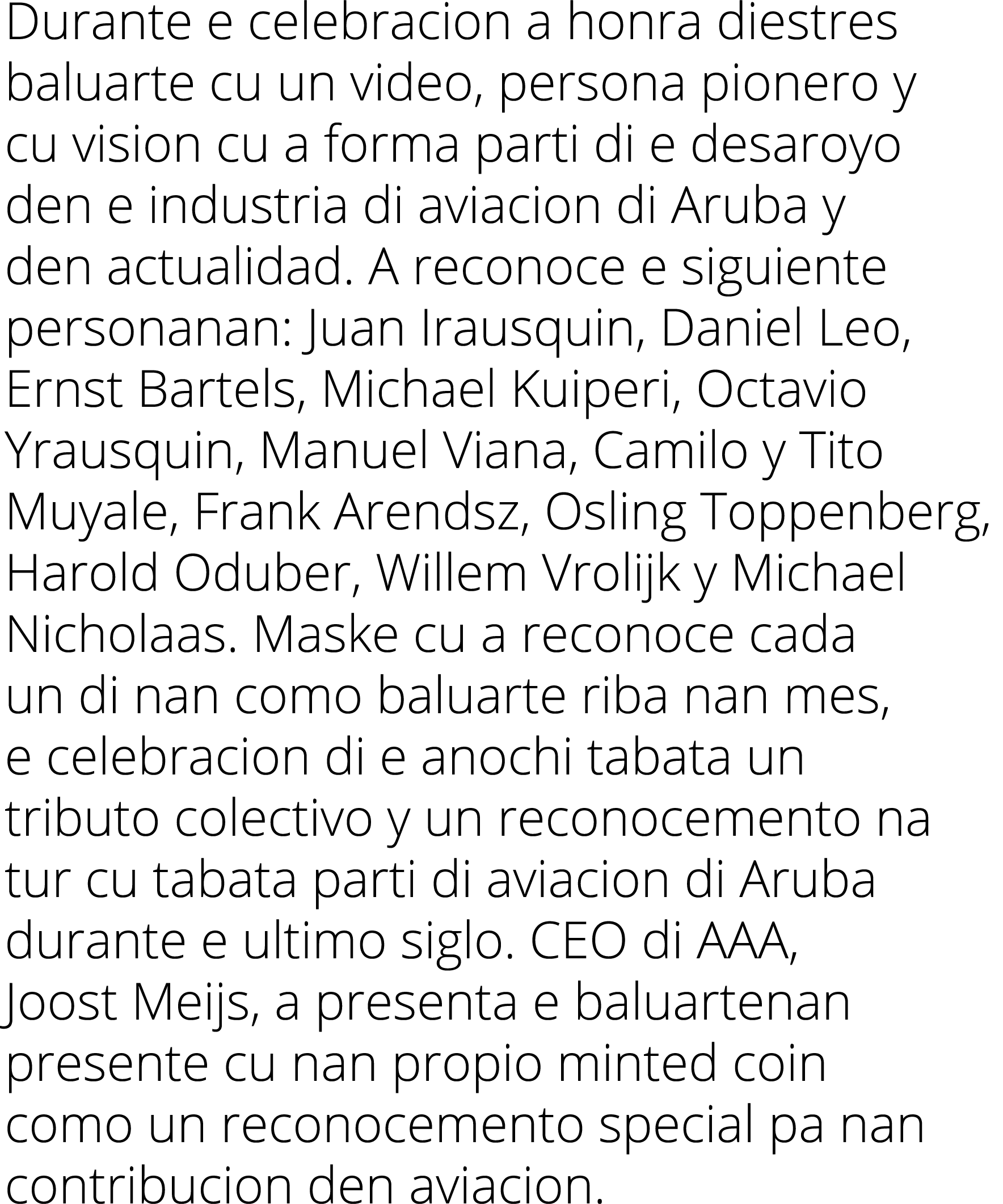 Durante e celebracion a honra diestres baluarte cu un video, persona pionero y cu vision cu a forma parti di e desaroyo den e industria di aviacion di Aruba y den actualidad. A reconoce e siguiente personanan: Juan Irausquin, Daniel Leo, Ernst Bartels, Michael Kuiperi, Octavio Yrausquin, Manuel Viana, Camilo y Tito Muyale, Frank Arendsz, Osling Toppenberg, Harold Oduber, Willem Vrolijk y Michael Nicholaas. Maske cu a reconoce cada un di nan como baluarte riba nan mes, e celebracion di e anochi tabata un tributo colectivo y un reconocemento na tur cu tabata parti di aviacion di Aruba durante e ultimo siglo. CEO di AAA, Joost Meijs, a presenta e baluartenan presente cu nan propio minted coin como un reconocemento special pa nan contribucion den aviacion.